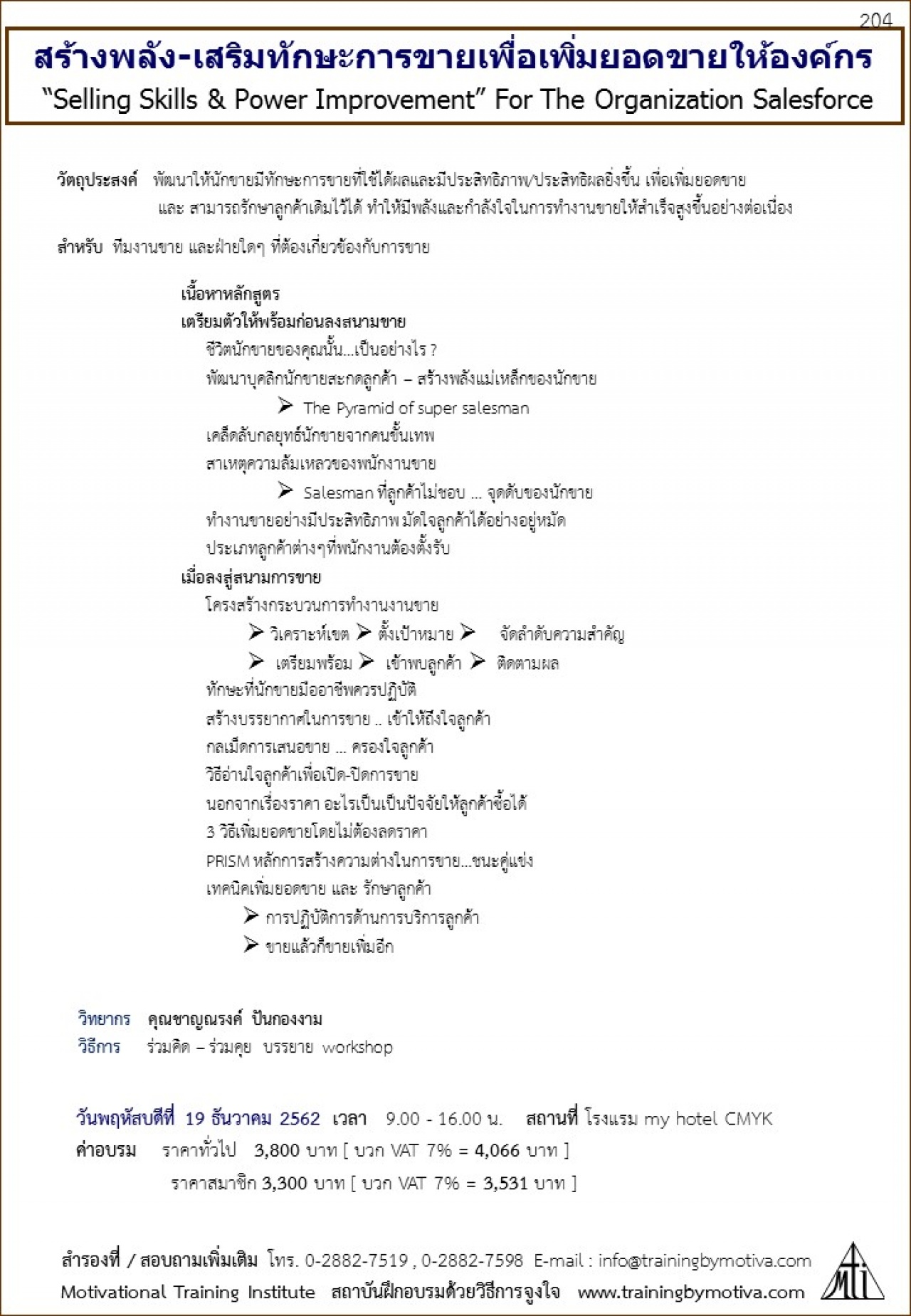 204

สร้างพลัง-เสริมทักษะการขายเพื่อเพิ่มยอดขายให้องค์กร

"Selling Skills & Power Improvement" For The Organization Salesforce

วัตถุประสงค์ พัฒนาให้นักขายมีทักษะการขายที่ใช้ได้ผลและมีประสิทธิภาพ/ประสิทธิผลยิ่งขึ้น เพื่อเพิ่มยอดขาย และ สามารถรักษาลูกค้าเดิมไว้ได้ ทำให้มีพลังและกำลังใจในการทำงานขายให้สำเร็จสูงขึ้นอย่างต่อเนื่อง

สำหรับ ทีมงานขาย และฝ่ายใดๆ ที่ต้องเกี่ยวข้องกับการขาย

เนื้อหาหลักสูตร

เตรียมตัวให้พร้อมก่อนลงสนามขาย

ชีวิตนักขายของคุณนั้น...เป็นอย่างไร ?

พัฒนาบุคลิกนักขายสะกดลูกค้า – สร้างพลังแม่เหล็กของนักขาย

➢ The Pyramid of super salesman

เคล็ดลับกลยุทธ์นักขายจากคนขั้นเทพ

สาเหตุความล้มเหลวของพนักงานขาย

➢ Salesman ที่ลูกค้าไม่ชอบ ... จุดดับของนักขาย

ทำงานขายอย่างมีประสิทธิภาพ มัดใจลูกค้าได้อย่างอยู่หมัด

ประเภทลูกค้าต่างๆที่พนักงานต้องตั้งรับ

เมื่อลงสู่สนามการขาย

โครงสร้างกระบวนการทำงานงานขาย

➢ วิเคราะห์เขต ➢ ตั้งเป้าหมาย ➢ จัดลำดับความสำคัญ

➢ เตรียมพร้อม ➢ เข้าพบลูกค้า ➢ ติดตามผล

ทักษะที่นักขายมืออาชีพควรปฏิบัติ

สร้างบรรยากาศในการขาย .. เข้าให้ถึงใจลูกค้า

กลเม็ดการเสนอขาย ... ครองใจลูกค้า

วิธีอ่านใจลูกค้าเพื่อเปิด-ปิดการขาย

นอกจากเรื่องราคา อะไรเป็นเป็นปัจจัยให้ลูกค้าซื้อได้

3 วิธีเพิ่มยอดขายโดยไม่ต้องลดราคา

PRISM หลักการสร้างความต่างในการขาย...ชนะคู่แข่ง

เทคนิคเพิ่มยอดขาย และ รักษาลูกค้า

➢ การปฏิบัติการด้านการบริการลูกค้า

➢ ขายแล้วก็ขายเพิ่มอีก

วิทยากร คุณชาญณรงค์ ปันกองงาม

วิธีการ ร่วมคิด – ร่วมคุย บรรยาย workshop

วันพฤหัสบดีที่ 19 ธันวาคม 2562 เวลา 9.00 - 16.00 น. สถานที่ โรงแรม my hotel CMYK

ค่าอบรม ราคาทั่วไป 3,800 บาท [ บวก VAT 7% = 4,066 บาท ]

ราคาสมาชิก 3,300 บาท [ บวก VAT 7% = 3,531 บาท ]

สำรองที่ / สอบถามเพิ่มเติม โทร. 0-2882-7519 , 0-2882-7598 E-mail : info@trainingbymotiva.com

Motivational Training Institute สถาบันฝึกอบรมด้วยวิธีการจูงใจ www.trainingbymotiva.com

MTI